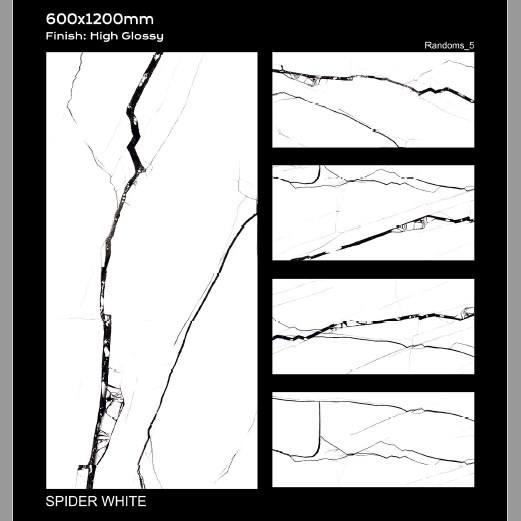 600x1200mm
Finish: High Glossy

Randoms_5

SPIDER WHITE